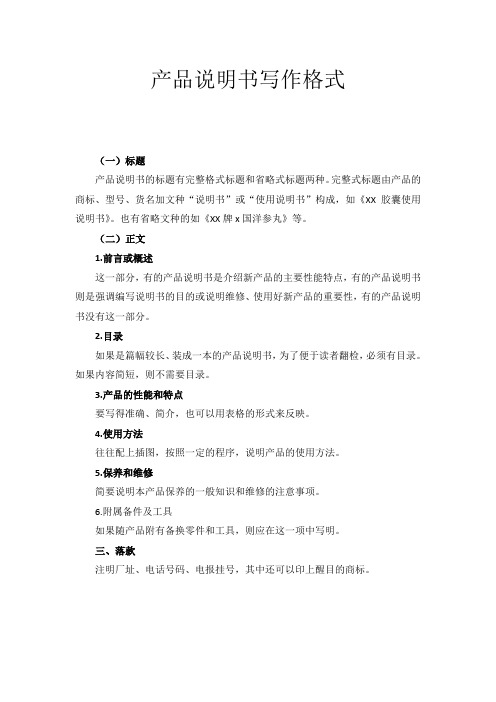 产品说明书写作格式

（一）标题

产品说明书的标题有完整格式标题和省略式标题两种。完整式标题由产品的商标、型号、货名加文种“说明书”或“使用说明书”构成，如《XX 胶囊使用说明书》。也有省略文种的如《XX 牌 x 国洋参丸》等。

（二）正文

1.前言或概述

这一部分，有的产品说明书是介绍新产品的主要性能特点，有的产品说明书则是强调编写说明书的目的或说明维修、使用好新产品的重要性，有的产品说明书没有这一部分。

2.目录

如果是篇幅较长、装成一本的产品说明书，为了便于读者翻检，必须有目录。如果内容简短，则不需要目录。

3.产品的性能和特点

要写得准确、简介，也可以用表格的形式来反映。

4.使用方法

往往配上插图，按照一定的程序，说明产品的使用方法。

5.保养和维修

简要说明本产品保养的一般知识和维修的注意事项。

6.附属备件及工具

如果随产品附有备换零件和工具，则应在这一项中写明。

三、落款

注明厂址、电话号码、电报挂号，其中还可以印上醒目的商标。